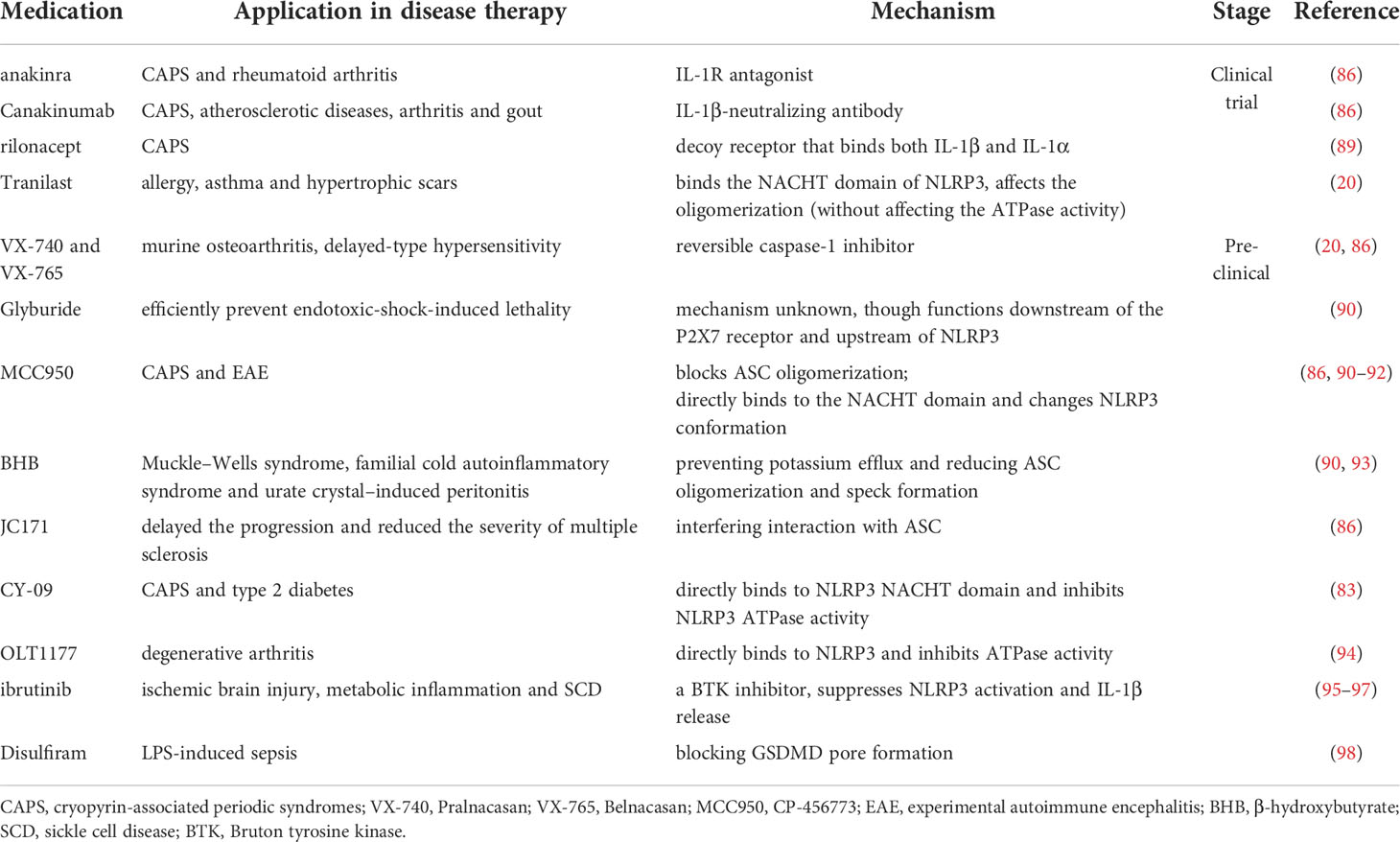 | Medication | Application in disease therapy | Mechanism | Stage | Reference |
|---|---|---|---|---|
| anakinra | CAPS and rheumatoid arthritis | IL-1R antagonist | Clinical trial | (86) |
| Canakinumab | CAPS, atherosclerotic diseases, arthritis and gout | IL-1β-neutralizing antibody | | (86) |
| rilonacept | CAPS | decoy receptor that binds both IL-1β and IL-1α | | (89) |
| Tranilast | allergy, asthma and hypertrophic scars | binds the NACHT domain of NLRP3, affects the oligomerization (without affecting the ATPase activity) | | (20) |
| VX-740 and VX-765 | murine osteoarthritis, delayed-type hypersensitivity | reversible caspase-1 inhibitor | Pre-clinical | (20, 86) |
| Glyburide | efficiently prevent endotoxic-shock-induced lethality | mechanism unknown, though functions downstream of the P2X7 receptor and upstream of NLRP3 | | (90) |
| MCC950 | CAPS and EAE | blocks ASC oligomerization; directly binds to the NACHT domain and changes NLRP3 conformation | | (86, 90–92) |
| BHB | Muckle–Wells syndrome, familial cold autoinflammatory syndrome and urate crystal–induced peritonitis | preventing potassium efflux and reducing ASC oligomerization and speck formation | | (90, 93) |
| JC171 | delayed the progression and reduced the severity of multiple sclerosis | interfering interaction with ASC | | (86) |
| CY-09 | CAPS and type 2 diabetes | directly binds to NLRP3 NACHT domain and inhibits NLRP3 ATPase activity | | (83) |
| OLT1177 | degenerative arthritis | directly binds to NLRP3 and inhibits ATPase activity | | (94) |
| ibrutinib | ischemic brain injury, metabolic inflammation and SCD | a BTK inhibitor, suppresses NLRP3 activation and IL-1β release | | (95–97) |
| Disulfiram | LPS-induced sepsis | blocking GSDMD pore formation | | (98) |

CAPS, cryopyrin-associated periodic syndromes; VX-740, Pralnacasan; VX-765, Belnacasan; MCC950, CP-456773; EAE, experimental autoimmune encephalitis; BHB, β-hydroxybutyrate; SCD, sickle cell disease; BTK, Bruton tyrosine kinase.